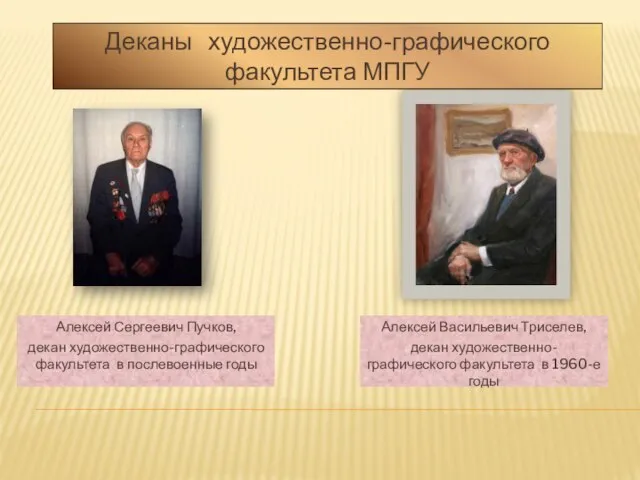 Деканы художественно-графического факультета МПГУ

Алексей Сергеевич Пучков,
декан художественно-графического факультета в послевоенные годы

Алексей Васильевич Триселев,
декан художественно-графического факультета в 1960-е годы